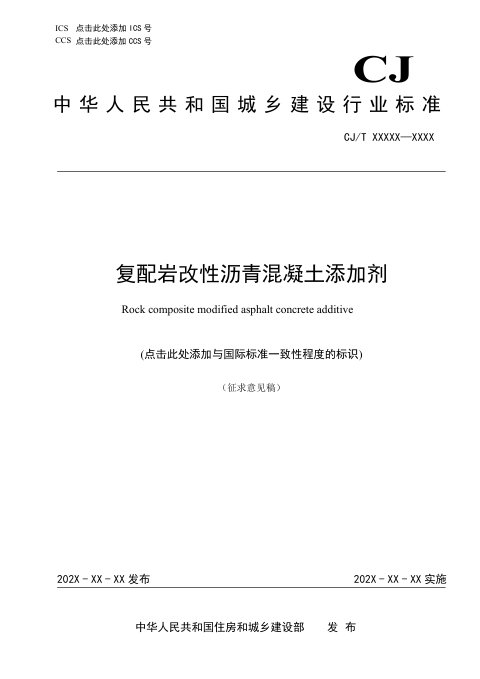 ICS 点击此处添加 ICS 号
CCS 点击此处添加 CCS 号

CJ

中华人民共和国城乡建设行业标准

CJ/T XXXXX—XXXX

复配岩改性沥青混凝土添加剂

Rock composite modified asphalt concrete additive

(点击此处添加与国际标准一致性程度的标识)

(征求意见稿)

202X - XX - XX 发布

202X - XX - XX 实施

中华人民共和国住房和城乡建设部 发 布